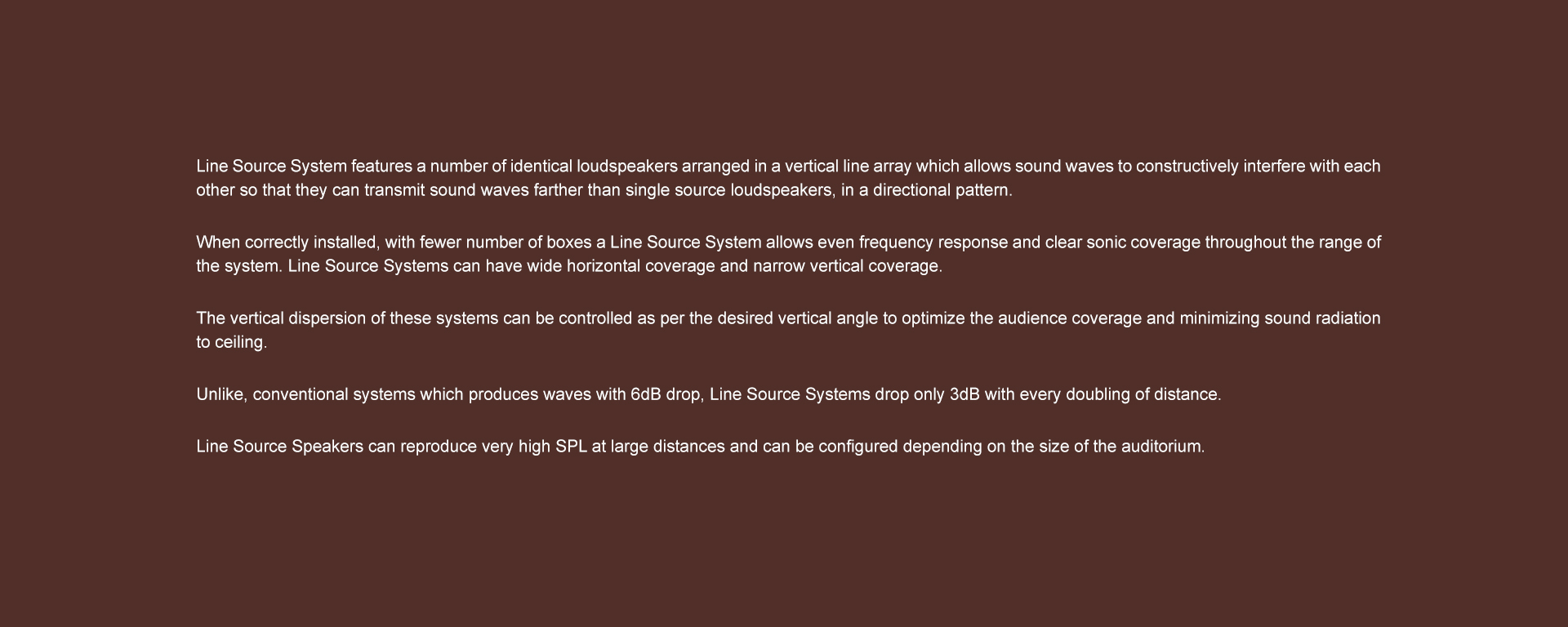 Line Source System features a number of identical loudspeakers arranged in a vertical line array which allows sound waves to constructively interfere with each other so that they can transmit sound waves farther than single source loudspeakers, in a directional pattern.

When correctly installed, with fewer number of boxes a Line Source System allows even frequency response and clear sonic coverage throughout the range of the system. Line Source Systems can have wide horizontal coverage and narrow vertical coverage.

The vertical dispersion of these systems can be controlled as per the desired vertical angle to optimize the audience coverage and minimizing sound radiation to ceiling.

Unlike, conventional systems which produces waves with 6dB drop, Line Source Systems drop only 3dB with every doubling of distance.

Line Source Speakers can reproduce very high SPL at large distances and can be configured depending on the size of the auditorium.